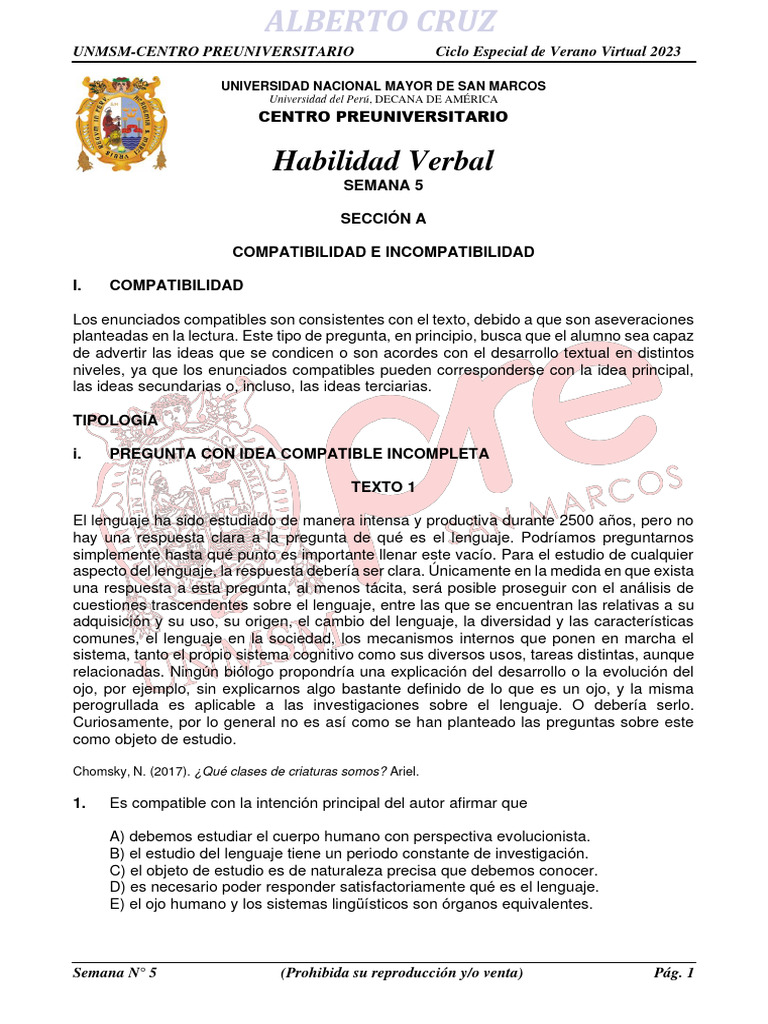 ALBERTO CRUZ

UNMSM-CENTRO PREUNIVERSITARIO Ciclo Especial de Verano Virtual 2023

UNIVERSIDAD NACIONAL MAYOR DE SAN MARCOS
Universidad del Perú, DECANA DE AMÉRICA
CENTRO PREUNIVERSITARIO

Habilidad Verbal
SEMANA 5

SECCIÓN A

COMPATIBILIDAD E INCOMPATIBILIDAD

I. COMPATIBILIDAD

Los enunciados compatibles son consistentes con el texto, debido a que son aseveraciones planteadas en la lectura. Este tipo de pregunta, en principio, busca que el alumno sea capaz de advertir las ideas que se condicen o son acordes con el desarrollo textual en distintos niveles, ya que los enunciados compatibles pueden corresponderse con la idea principal, las ideas secundarias o, incluso, las ideas terciarias.

TIPOLOGÍA

i. PREGUNTA CON IDEA COMPATIBLE INCOMPLETA

TEXTO 1

El lenguaje ha sido estudiado de manera intensa y productiva durante 2500 años, pero no hay una respuesta clara a la pregunta de qué es el lenguaje. Podríamos preguntarnos simplemente hasta qué punto es importante llenar este vacío. Para el estudio de cualquier aspecto del lenguaje, la respuesta debería ser clara. Únicamente en la medida en que exista una respuesta a esta pregunta, al menos tácita, será posible proseguir con el análisis de cuestiones trascendentes sobre el lenguaje, entre las que se encuentran las relativas a su adquisición y su uso, su origen, el cambio del lenguaje, la diversidad y las características comunes, el lenguaje en la sociedad, los mecanismos internos que ponen en marcha el sistema, tanto el propio sistema cognitivo como sus diversos usos, tareas distintas, aunque relacionadas. Ningún biólogo propondría una explicación del desarrollo o la evolución del ojo, por ejemplo, sin explicarnos algo bastante definido de lo que es un ojo, y la misma perogrullada es aplicable a las investigaciones sobre el lenguaje. O debería serlo. Curiosamente, por lo general no es así como se han planteado las preguntas sobre este como objeto de estudio.

Chomsky, N. (2017). ¿Qué clases de criaturas somos? Ariel.

1. Es compatible con la intención principal del autor afirmar que

A) debemos estudiar el cuerpo humano con perspectiva evolucionista.
B) el estudio del lenguaje tiene un periodo constante de investigación.
C) el objeto de estudio es de naturaleza precisa que debemos conocer.
D) es necesario poder responder satisfactoriamente qué es el lenguaje.
E) el ojo humano y los sistemas lingüísticos son órganos equivalentes.

Semana N° 5 (Prohibida su reproducción y/o venta) Pág. 1